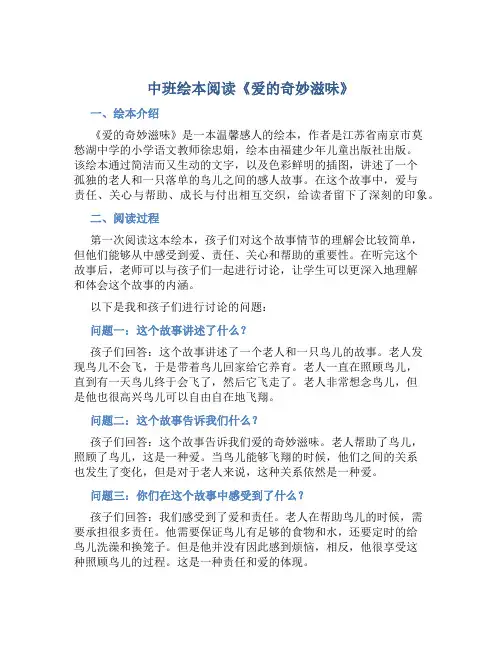 中班绘本阅读《爱的奇妙滋味》

一、绘本介绍

《爱的奇妙滋味》是一本温馨感人的绘本，作者是江苏省南京市莫愁湖中学的小学语文教师徐忠娟，绘本由福建少年儿童出版社出版。该绘本通过简洁而又生动的文字，以及色彩鲜明的插图，讲述了一个孤独的老人和一只落单的鸟儿之间的感人故事。在这个故事中，爱与责任、关心与帮助、成长与付出相互交织，给读者留下了深刻的印象。

二、阅读过程

第一次阅读这本绘本，孩子们对这个故事情节的理解会比较简单，但他们能够从中感受到爱、责任、关心和帮助的重要性。在听完这个故事后，老师可以与孩子们一起进行讨论，让学生可以更深入地理解和体会这个故事的内涵。

以下是我和孩子们进行讨论的问题：

问题一：这个故事讲述了什么？

孩子们回答：这个故事讲述了一个老人和一只鸟儿的故事。老人发现鸟儿不会飞，于是带着鸟儿回家给它养育。老人一直在照顾鸟儿，直到有一天鸟儿终于会飞了，然后它飞走了。老人非常想念鸟儿，但是他也很高兴鸟儿可以自由自在地飞翔。

问题二：这个故事告诉我们什么？

孩子们回答：这个故事告诉我们爱的奇妙滋味。老人帮助了鸟儿，照顾了鸟儿，这是一种爱。当鸟儿能够飞翔的时候，他们之间的关系也发生了变化，但是对于老人来说，这种关系依然是一种爱。

问题三：你们在这个故事中感受到了什么？

孩子们回答：我们感受到了爱和责任。老人在帮助鸟儿的时候，需要承担很多责任。他需要保证鸟儿有足够的食物和水，还要定时的给鸟儿洗澡和换笼子。但是他并没有因此感到烦恼，相反，他很享受这种照顾鸟儿的过程。这是一种责任和爱的体现。